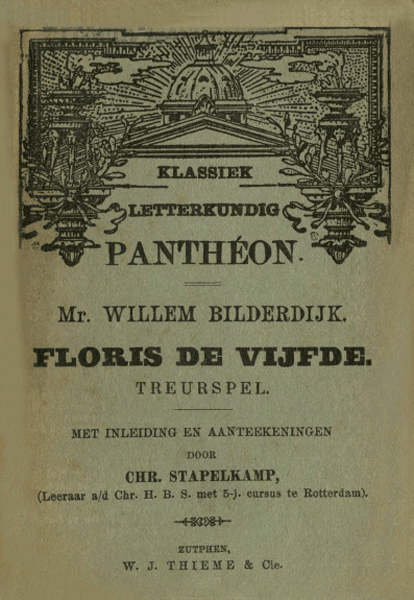 KLASSIEK
LETTERKUNDIG
PANTHÉON.

Mr. WILLEM BILDERDIJK.

FLORIS DE VIJFDE.

TREURSPEL.

MET INLEIDING EN AANTEEKENINGEN
DOOR
CHR. STAPELKAMP,
(Leeraar a/d Chr. H. B. S. met 5-j. cursus te Rotterdam).

ZUTPHEN,
W. J. THIEME & Cie.